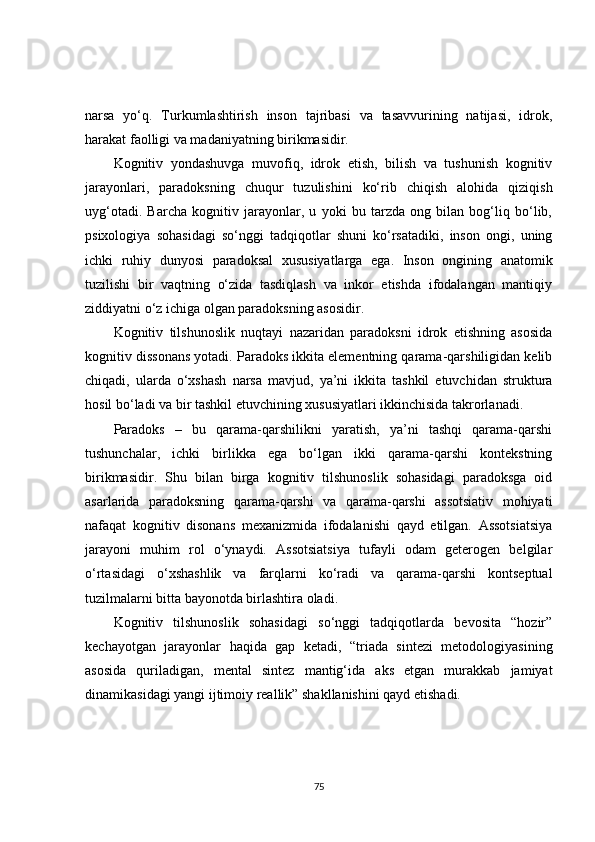 narsa yo‘q. Turkumlashtirish inson tajribasi va tasavvurining natijasi, idrok, harakat faolligi va madaniyatning birikmasidir.

Kognitiv yondashuvga muvofiq, idrok etish, bilish va tushunish kognitiv jarayonlari, paradoksning chuqur tuzulishini ko‘rib chiqish alohida qiziqish uyg‘otadi. Barcha kognitiv jarayonlar, u yoki bu tarzda ong bilan bog‘liq bo‘lib, psixologiya sohasidagi so‘nggi tadqiqotlar shuni ko‘rsatadiki, inson ongi, uning ichki ruhiy dunyosi paradoksal xususiyatlarga ega. Inson ongining anatomik tuzilishi bir vaqtning o‘zida tasdiqlash va inkor etishda ifodalangan mantiqiy ziddiyatni o‘z ichiga olgan paradoksning asosidir.

Kognitiv tilshunoslik nuqtayi nazaridan paradoksni idrok etishning asosida kognitiv dissonans yotadi. Paradoks ikkita elementning qarama-qarshiligidan kelib chiqadi, ularda o‘xshash narsa mavjud, ya’ni ikkita tashkil etuvchidan struktura hosil bo‘ladi va bir tashkil etuvchining xususiyatlari ikkinchisida takrorlanadi.

Paradoks – bu qarama-qarshilikni yaratish, ya’ni tashqi qarama-qarshi tushunchalar, ichki birlikka ega bo‘lgan ikki qarama-qarshi kontekstning birikmasidir. Shu bilan birga kognitiv tilshunoslik sohasidagi paradoksga oid asarlarida paradoksning qarama-qarshi va qarama-qarshi assotsiativ mohiyati nafaqat kognitiv disonans mexanizmida ifodalanishi qayd etilgan. Assotsiatsiya jarayoni muhim rol o‘ynaydi. Assotsiatsiya tufayli odam geterogen belgilar o‘rtasidagi o‘xshashlik va farqlarni ko‘radi va qarama-qarshi kontseptual tuzilmalarni bitta bayonotda birlashtira oladi.

Kognitiv tilshunoslik sohasidagi so‘nggi tadqiqotlarda bevosita “hozir” kechayotgan jarayonlar haqida gap ketadi, “triada sintezi metodologiyasining asosida quriladigan, mental sintez mantig‘ida aks etgan murakkab jamiyat dinamikasidagi yangi ijtimoiy reallik” shakllanishini qayd etishadi.

75